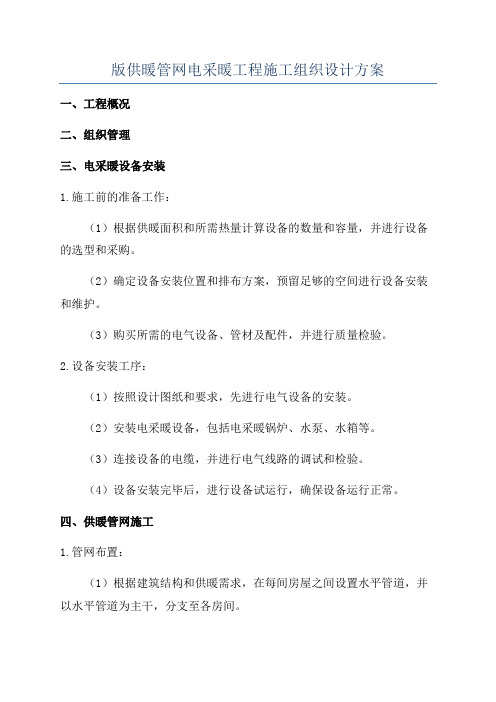 版供暖管网电采暖工程施工组织设计方案

一、工程概况

二、组织管理

三、电采暖设备安装

1.施工前的准备工作：

（1）根据供暖面积和所需热量计算设备的数量和容量，并进行设备的选型和采购。

（2）确定设备安装位置和排布方案，预留足够的空间进行设备安装和维护。

（3）购买所需的电气设备、管材及配件，并进行质量检验。

2.设备安装工序：

（1）按照设计图纸和要求，先进行电气设备的安装。

（2）安装电采暖设备，包括电采暖锅炉、水泵、水箱等。

（3）连接设备的电缆，并进行电气线路的调试和检验。

（4）设备安装完毕后，进行设备试运行，确保设备运行正常。

四、供暖管网施工

1.管网布置：

（1）根据建筑结构和供暖需求，在每间房屋之间设置水平管道，并以水平管道为主干，分支至各房间。